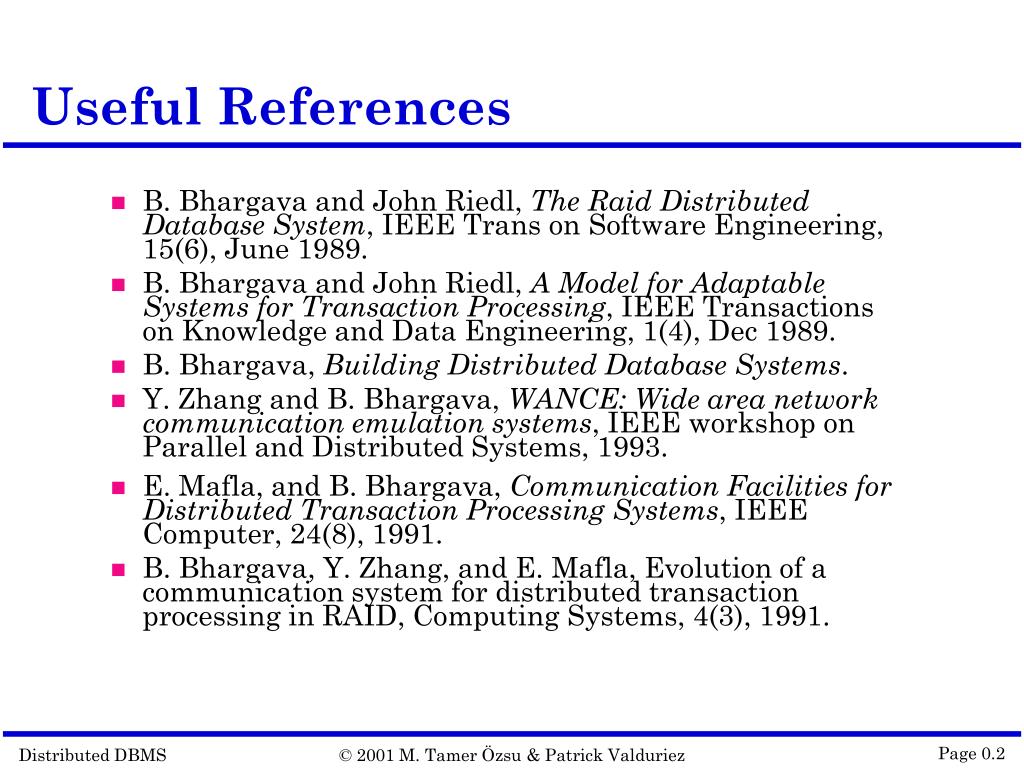 Useful References

- B. Bhargava and John Riedl, The Raid Distributed Database System, IEEE Trans on Software Engineering, 15(6), June 1989.
- B. Bhargava and John Riedl, A Model for Adaptable Systems for Transaction Processing, IEEE Transactions on Knowledge and Data Engineering, 1(4), Dec 1989.
- B. Bhargava, Building Distributed Database Systems.
- Y. Zhang and B. Bhargava, WANCE: Wide area network communication emulation systems, IEEE workshop on Parallel and Distributed Systems, 1993.
- E. Mafla, and B. Bhargava, Communication Facilities for Distributed Transaction Processing Systems, IEEE Computer, 24(8), 1991.
- B. Bhargava, Y. Zhang, and E. Mafla, Evolution of a communication system for distributed transaction processing in RAID, Computing Systems, 4(3), 1991.

Distributed DBMS © 2001 M. Tamer Özsu & Patrick Valduriez Page 0.2